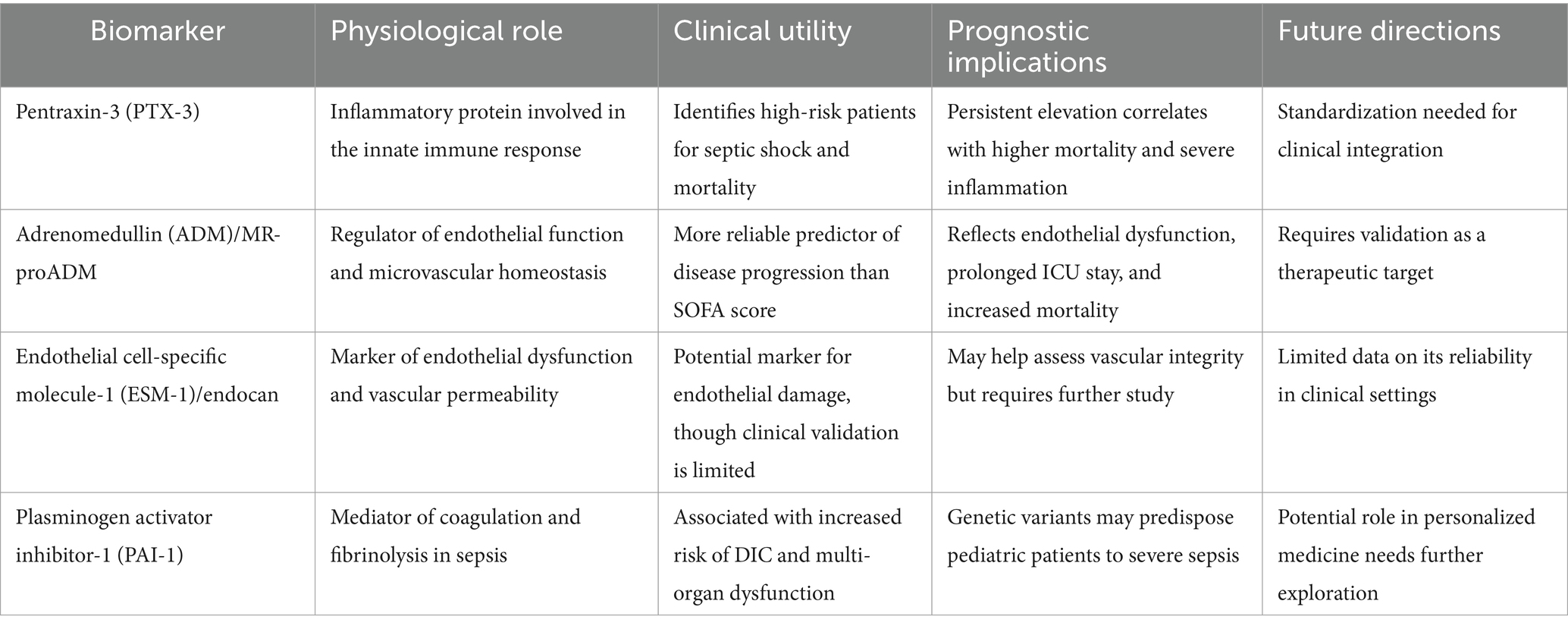 | Biomarker | Physiological role | Clinical utility | Prognostic implications | Future directions |
|---|---|---|---|---|
| Pentraxin-3 (PTX-3) | Inflammatory protein involved in the innate immune response | Identifies high-risk patients for septic shock and mortality | Persistent elevation correlates with higher mortality and severe inflammation | Standardization needed for clinical integration |
| Adrenomedullin (ADM)/MR-proADM | Regulator of endothelial function and microvascular homeostasis | More reliable predictor of disease progression than SOFA score | Reflects endothelial dysfunction, prolonged ICU stay, and increased mortality | Requires validation as a therapeutic target |
| Endothelial cell-specific molecule-1 (ESM-1)/endocan | Marker of endothelial dysfunction and vascular permeability | Potential marker for endothelial damage, though clinical validation is limited | May help assess vascular integrity but requires further study | Limited data on its reliability in clinical settings |
| Plasminogen activator inhibitor-1 (PAI-1) | Mediator of coagulation and fibrinolysis in sepsis | Associated with increased risk of DIC and multi-organ dysfunction | Genetic variants may predispose pediatric patients to severe sepsis | Potential role in personalized medicine needs further exploration |